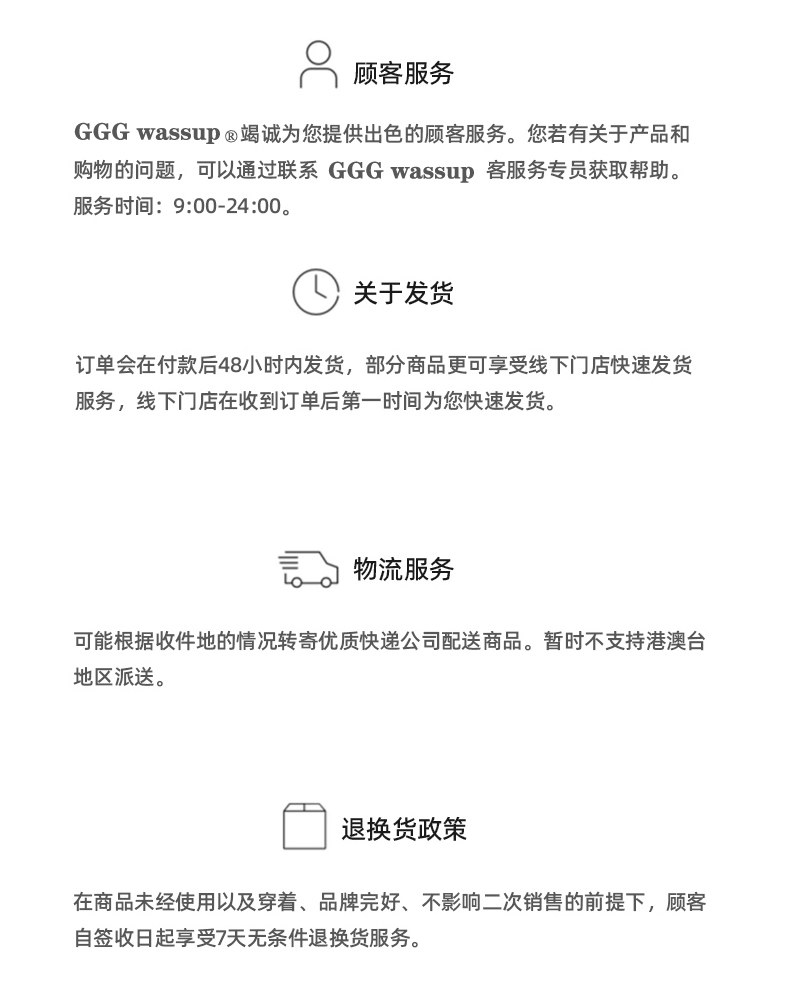 顾客服务

GGG wassup ® 竭诚为您提供出色的顾客服务。您若有关于产品和购物的问题，可以通过联系 GGG wassup 客服务专员获取帮助。服务时间：9:00-24:00。

关于发货

订单会在付款后48小时内发货，部分商品更可享受线下门店快速发货服务，线下门店在收到订单后第一时间为您快速发货。

物流服务

可能根据收件地的情况转寄优质快递公司配送商品。暂时不支持港澳台地区派送。

退换货政策

在商品未经使用以及穿着、品牌完好、不影响二次销售的前提下，顾客自签收日起享受7天无条件退换货服务。